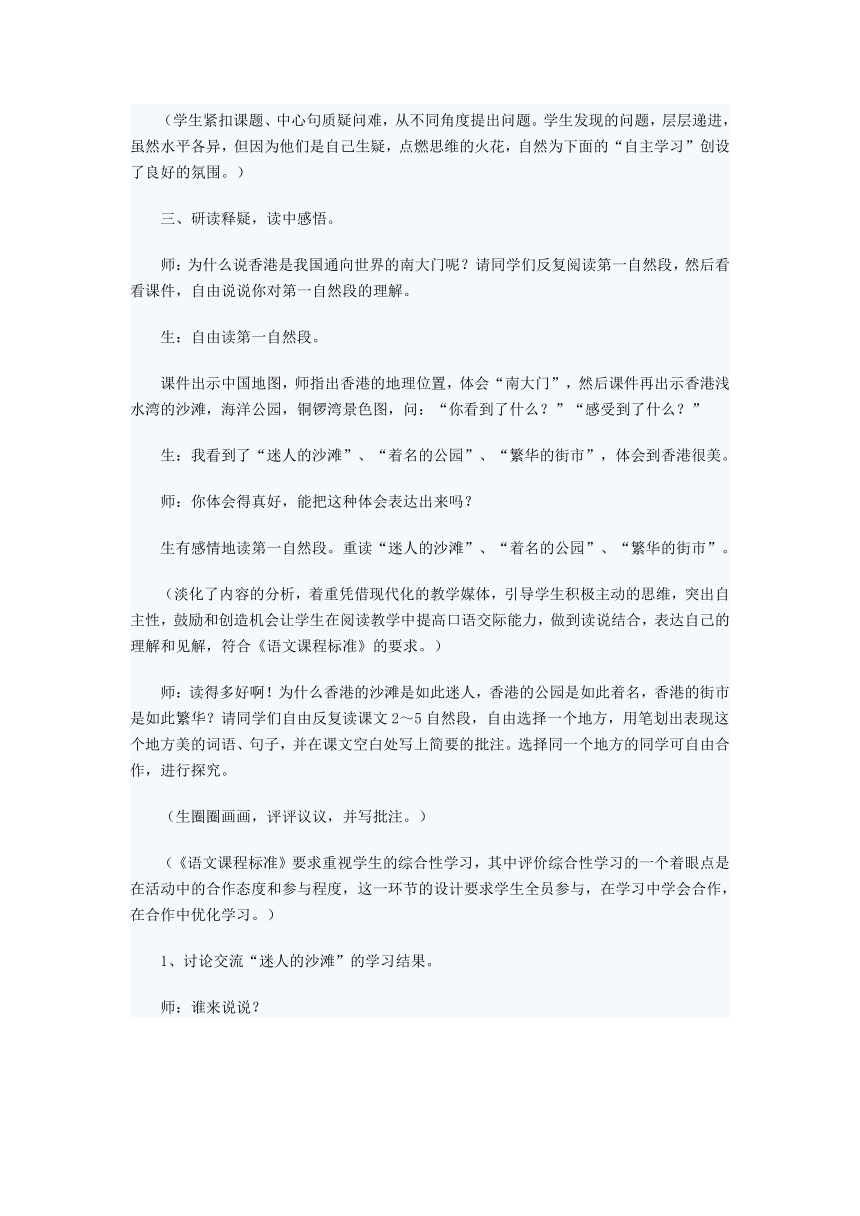 （学生紧扣课题、中心句质疑问难，从不同角度提出问题。学生发现的问题，层层递进，虽然水平各异，但因为他们是自己生疑，点燃思维的火花，自然为下面的“自主学习”创设了良好的氛围。）

三、研读释疑，读中感悟。

师：为什么说香港是我国通向世界的南大门呢？请同学们反复阅读第一自然段，然后看看课件，自由说说你对第一自然段的理解。

生：自由读第一自然段。

课件出示中国地图，师指出香港的地理位置，体会“南大门”，然后课件再出示香港浅水湾的沙滩，海洋公园，铜锣湾景色图，问：“你看到了什么？”“感受到了什么？”

生：我看到了“迷人的沙滩”、“着名的公园”、“繁华的街市”，体会到香港很美。

师：你体会得真好，能把这种体会表达出来吗？

生有感情地读第一自然段。重读“迷人的沙滩”、“着名的公园”、“繁华的街市”。

（淡化了内容的分析，着重凭借现代化的教学媒体，引导学生积极主动的思维，突出自主性，鼓励和创造机会让学生在阅读教学中提高口语交际能力，做到读说结合，表达自己的理解和见解，符合《语文课程标准》的要求。）

师：读得多好啊！为什么香港的沙滩是如此迷人，香港的公园是如此着名，香港的街市是如此繁华？请同学们自由反复读课文 2～5 自然段，自由选择一个地方，用笔划出表现这个地方美的词语、句子，并在课文空白处写上简要的批注。选择同一个地方的同学可自由合作，进行探究。

（生圈圈画画，评评议议，并写批注。）

（《语文课程标准》要求重视学生的综合性学习，其中评价综合性学习的一个着眼点是在活动中的合作态度和参与程度，这一环节的设计要求学生全员参与，在学习中学会合作，在合作中优化学习。）

1、讨论交流“迷人的沙滩”的学习结果。

师：谁来说说？